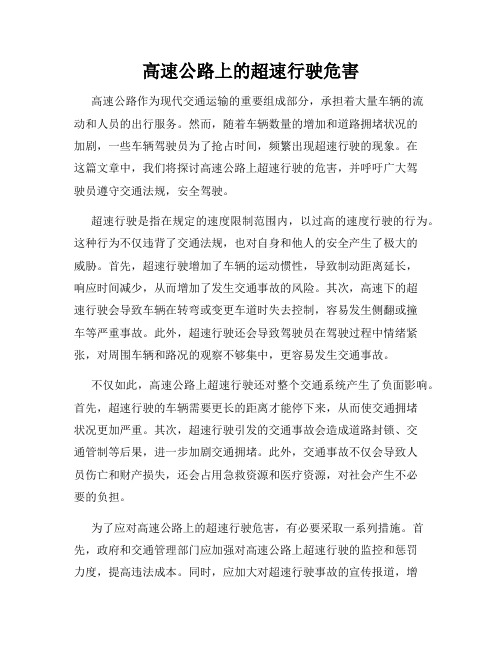 高速公路上的超速行驶危害

高速公路作为现代交通运输的重要组成部分，承担着大量车辆的流动和人员的出行服务。然而，随着车辆数量的增加和道路拥堵状况的加剧，一些车辆驾驶员为了抢占时间，频繁出现超速行驶的现象。在这篇文章中，我们将探讨高速公路上超速行驶的危害，并呼吁广大驾驶员遵守交通法规，安全驾驶。

超速行驶是指在规定的速度限制范围内，以过高的速度行驶的行为。这种行为不仅违背了交通法规，也对自身和他人的安全产生了极大的威胁。首先，超速行驶增加了车辆的运动惯性，导致制动距离延长，响应时间减少，从而增加了发生交通事故的风险。其次，高速下的超速行驶会导致车辆在转弯或变更车道时失去控制，容易发生侧翻或撞车等严重事故。此外，超速行驶还会导致驾驶员在驾驶过程中情绪紧张，对周围车辆和路况的观察不够集中，更容易发生交通事故。

不仅如此，高速公路上超速行驶还对整个交通系统产生了负面影响。首先，超速行驶的车辆需要更长的距离才能停下来，从而使交通拥堵状况更加严重。其次，超速行驶引发的交通事故会造成道路封锁、交通管制等后果，进一步加剧交通拥堵。此外，交通事故不仅会导致人员伤亡和财产损失，还会占用急救资源和医疗资源，对社会产生不必要的负担。

为了应对高速公路上的超速行驶危害，有必要采取一系列措施。首先，政府和交通管理部门应加强对高速公路上超速行驶的监控和惩罚力度，提高违法成本。同时，应加大对超速行驶事故的宣传报道，增